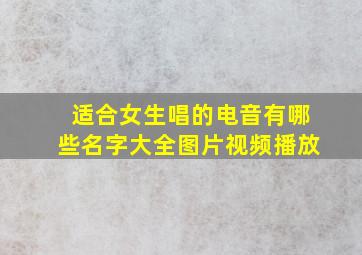 适合女生唱的电音有哪些名字大全图片视频播放